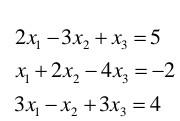 $2x_1 - 3x_2 + x_3 = 5$

$x_1 + 2x_2 - 4x_3 = -2$

$3x_1 - x_2 + 3x_3 = 4$